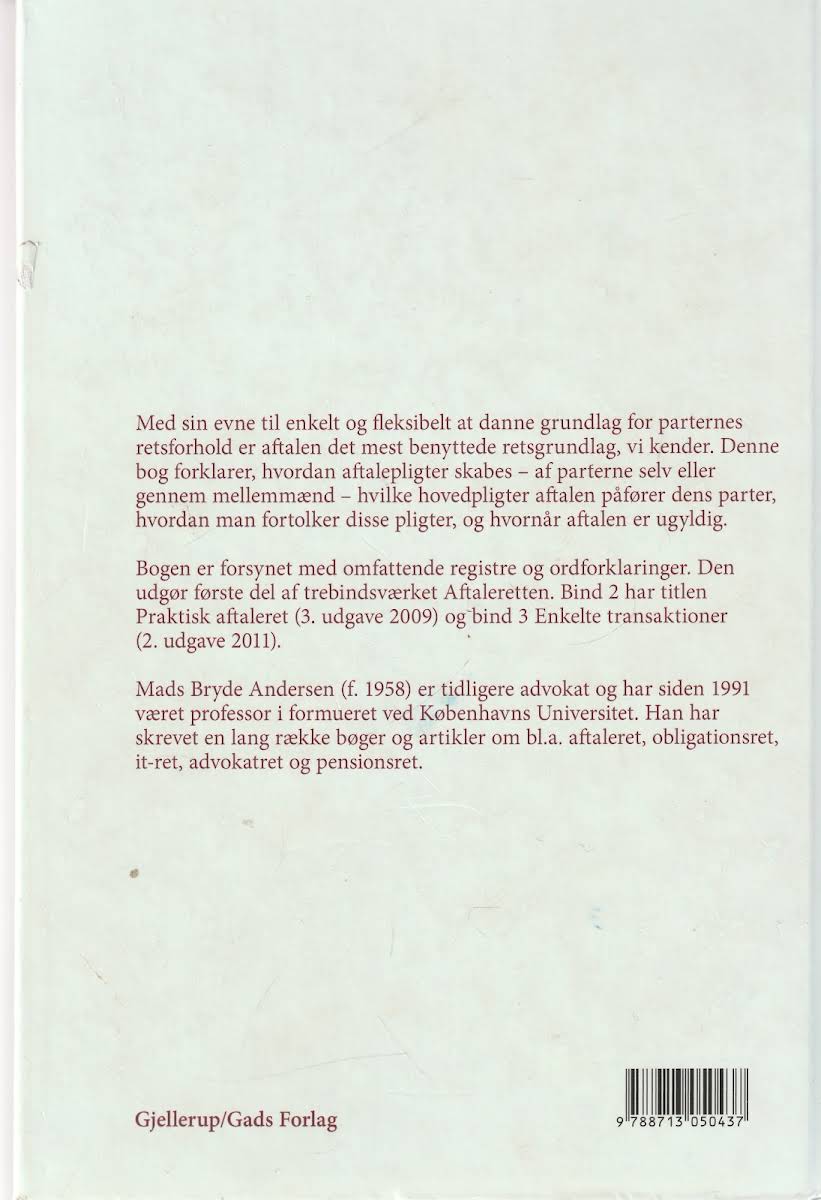 Med sin evne til enkelt og fleksibelt at danne grundlag for parternes retsforhold er aftalen det mest benyttede retsgrundlag, vi kender. Denne bog forklarer, hvordan aftalepligter skabes – af parterne selv eller gennem mellemmænd – hvilke hovedpligter aftalen påfører dens parter, hvordan man fortolker disse pligter, og hvornår aftalen er ugyldig.

Bogen er forsynet med omfattende registre og ordforklaringer. Den udgør første del af trebindsværket Aftaleretten. Bind 2 har titlen Praktisk aftaleret (3. udgave 2009) og bind 3 Enkelte transaktioner (2. udgave 2011).

Mads Bryde Andersen (f. 1958) er tidligere advokat og har siden 1991 været professor i formueret ved Københavns Universitet. Han har skrevet en lang række bøger og artikler om bl.a. aftaleret, obligationsret, it-ret, advokatret og pensionsret.

Gjellerup/Gads Forlag

9 788713 050437